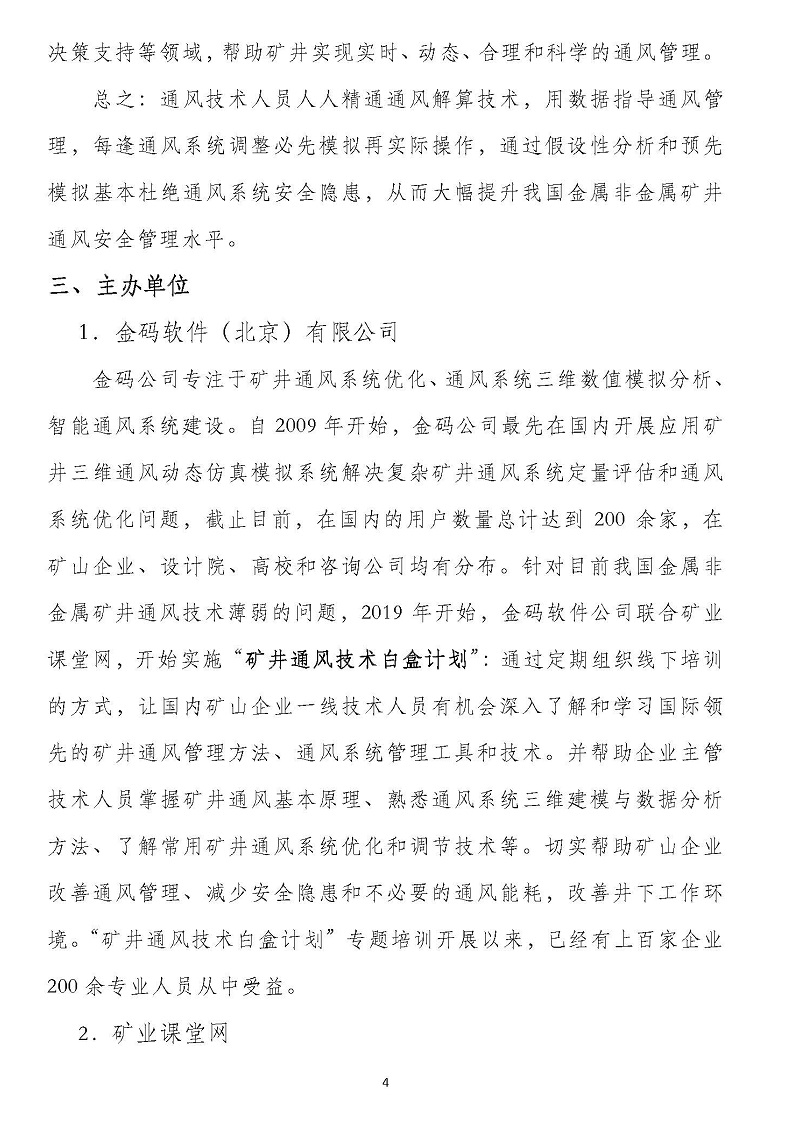 决策支持等领域，帮助矿井实现实时、动态、合理和科学的通风管理。

总之：通风技术人员人人精通通风解算技术，用数据指导通风管理，每逢通风系统调整必先模拟再实际操作，通过假设性分析和预先模拟基本杜绝通风系统安全隐患，从而大幅提升我国金属非金属矿井通风安全管理水平。

三、主办单位

1．金码软件（北京）有限公司

金码公司专注于矿井通风系统优化、通风系统三维数值模拟分析、智能通风系统建设。自 2009 年开始，金码公司最先在国内开展应用矿井三维通风动态仿真模拟系统解决复杂矿井通风系统定量评估和通风系统优化问题，截止目前，在国内的用户数量总计达到 200 余家，在矿山企业、设计院、高校和咨询公司均有分布。针对目前我国金属非金属矿井通风技术薄弱的问题，2019 年开始，金码软件公司联合矿业课堂网，开始实施“矿井通风技术白盒计划”：通过定期组织线下培训的方式，让国内矿山企业一线技术人员有机会深入了解和学习国际领先的矿井通风管理方法、通风系统管理工具和技术。并帮助企业主管技术人员掌握矿井通风基本原理、熟悉通风系统三维建模与数据分析方法、了解常用矿井通风系统优化和调节技术等。切实帮助矿山企业改善通风管理、减少安全隐患和不必要的通风能耗，改善井下工作环境。“矿井通风技术白盒计划”专题培训开展以来，已经有上百家企业 200 余专业人员从中受益。

2．矿业课堂网

4